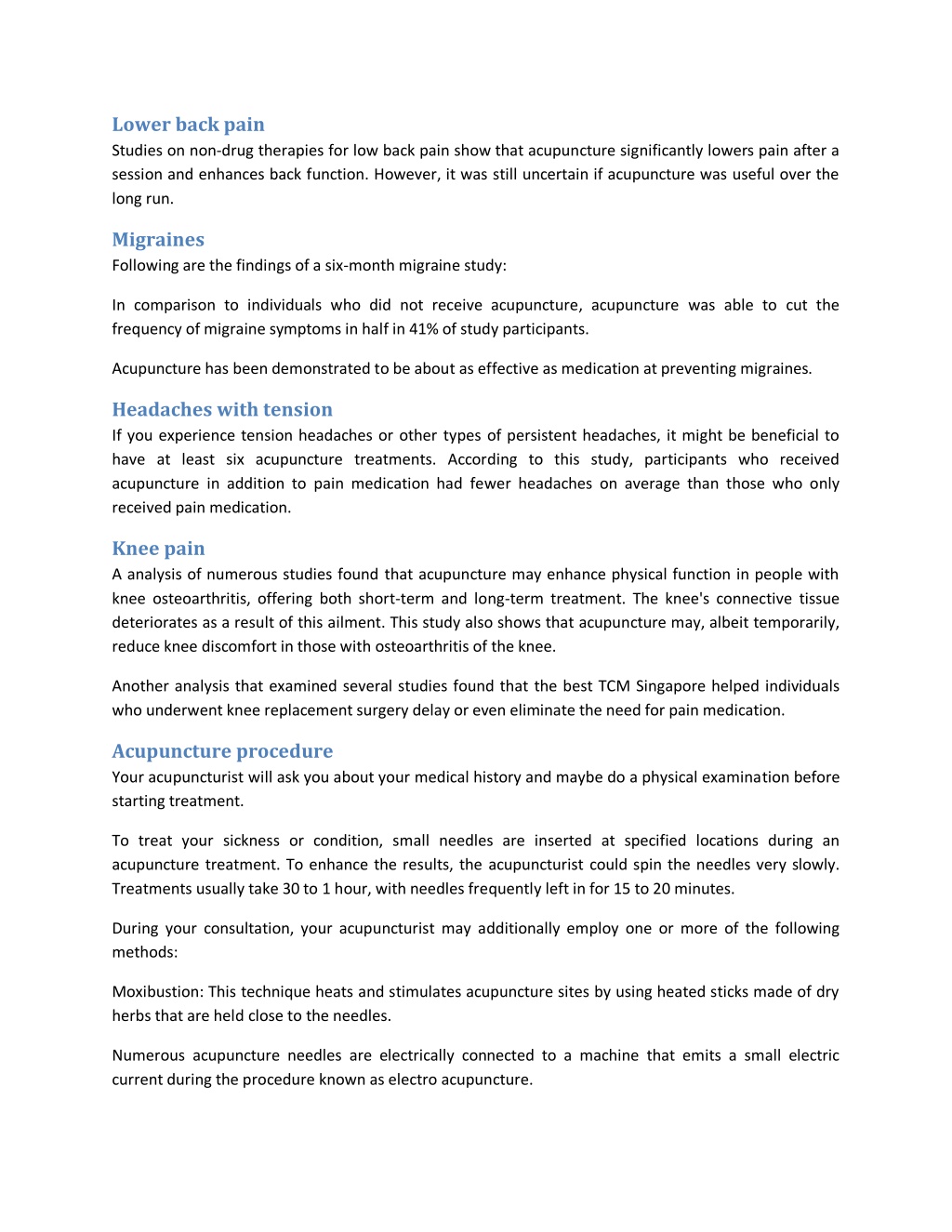 Lower back pain
Studies on non-drug therapies for low back pain show that acupuncture significantly lowers pain after a session and enhances back function. However, it was still uncertain if acupuncture was useful over the long run.

Migraines
Following are the findings of a six-month migraine study:

In comparison to individuals who did not receive acupuncture, acupuncture was able to cut the frequency of migraine symptoms in half in 41% of study participants.

Acupuncture has been demonstrated to be about as effective as medication at preventing migraines.

Headaches with tension
If you experience tension headaches or other types of persistent headaches, it might be beneficial to have at least six acupuncture treatments. According to this study, participants who received acupuncture in addition to pain medication had fewer headaches on average than those who only received pain medication.

Knee pain
A analysis of numerous studies found that acupuncture may enhance physical function in people with knee osteoarthritis, offering both short-term and long-term treatment. The knee's connective tissue deteriorates as a result of this ailment. This study also shows that acupuncture may, albeit temporarily, reduce knee discomfort in those with osteoarthritis of the knee.

Another analysis that examined several studies found that the best TCM Singapore helped individuals who underwent knee replacement surgery delay or even eliminate the need for pain medication.

Acupuncture procedure
Your acupuncturist will ask you about your medical history and maybe do a physical examination before starting treatment.

To treat your sickness or condition, small needles are inserted at specified locations during an acupuncture treatment. To enhance the results, the acupuncturist could spin the needles very slowly. Treatments usually take 30 to 1 hour, with needles frequently left in for 15 to 20 minutes.

During your consultation, your acupuncturist may additionally employ one or more of the following methods:

Moxibustion: This technique heats and stimulates acupuncture sites by using heated sticks made of dry herbs that are held close to the needles.

Numerous acupuncture needles are electrically connected to a machine that emits a small electric current during the procedure known as electro acupuncture.